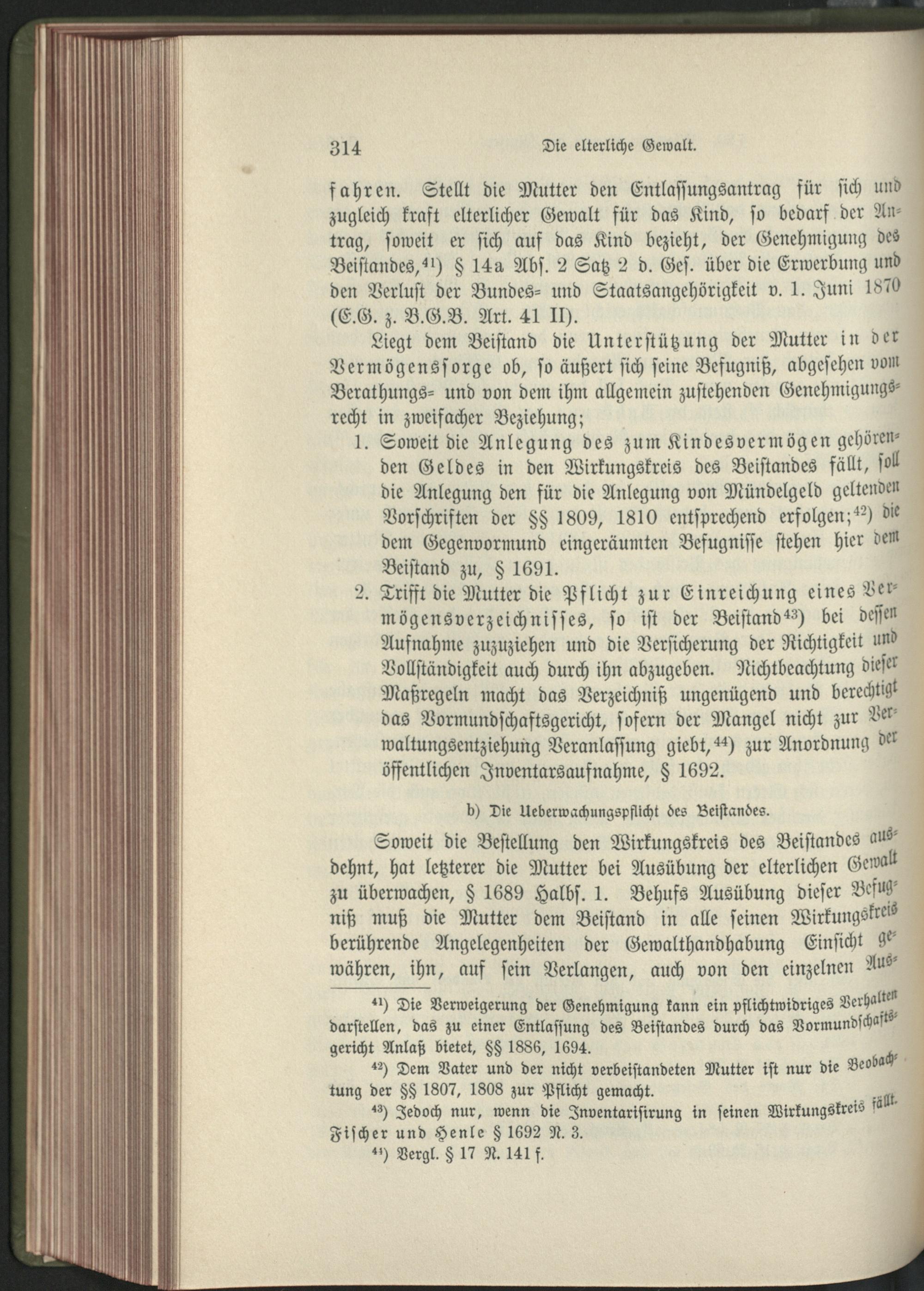 314 Die elterliche Gewalt.

fahren. Stellt die Mutter den Entlassungsantrag für sich und zugleich kraft elterlicher Gewalt für das Kind, so bedarf der Antrag, soweit er sich auf das Kind bezieht, der Genehmigung des Beistandes,$^{41}$) § 14a Abs. 2 Satz 2 d. Ges. über die Erwerbung und den Verlust der Bundes- und Staatsangehörigkeit v. 1. Juni 1870 (E.G. z. B.G.B. Art. 41 II).

Liegt dem Beistand die Unterstützung der Mutter in der Vermögenssorge ob, so äußert sich seine Befugniß, abgesehen vom Berathungs- und von dem ihm allgemein zustehenden Genehmigungsrecht in zweifacher Beziehung;

1. Soweit die Anlegung des zum Kindesvermögen gehörenden Geldes in den Wirkungskreis des Beistandes fällt, soll die Anlegung den für die Anlegung von Mündelgeld geltenden Vorschriften der §§ 1809, 1810 entsprechend erfolgen;$^{42}$) die dem Gegenvormund eingeräumten Befugnisse stehen hier dem Beistand zu, § 1691.

2. Trifft die Mutter die Pflicht zur Einreichung eines Vermögensverzeichnisses, so ist der Beistand$^{43}$) bei dessen Aufnahme zuzuziehen und die Versicherung der Richtigkeit und Vollständigkeit auch durch ihn abzugeben. Nichtbeachtung dieser Maßregeln macht das Verzeichniß ungenügend und berechtigt das Vormundschaftsgericht, sofern der Mangel nicht zur Verwaltungsentziehung Veranlassung giebt,$^{44}$) zur Anordnung der öffentlichen Inventarsaufnahme, § 1692.

b) Die Ueberwachungspflicht des Beistandes.

Soweit die Bestellung den Wirkungskreis des Beistandes ausdehnt, hat letzterer die Mutter bei Ausübung der elterlichen Gewalt zu überwachen, § 1689 Halbs. 1. Behufs Ausübung dieser Befugniß muß die Mutter dem Beistand in alle seinen Wirkungskreis berührende Angelegenheiten der Gewalthandhabung Einsicht gewähren, ihn, auf sein Verlangen, auch von den einzelnen Aus-

$^{41}$) Die Verweigerung der Genehmigung kann ein pflichtwidriges Verhalten darstellen, das zu einer Entlassung des Beistandes durch das Vormundschaftsgericht Anlaß bietet, §§ 1886, 1694.

$^{42}$) Dem Vater und der nicht verbeistandeten Mutter ist nur die Beobachtung der §§ 1807, 1808 zur Pflicht gemacht.

$^{43}$) Jedoch nur, wenn die Inventarisirung in seinen Wirkungskreis fällt. Fischer und Henle § 1692 N. 3.

$^{44}$) Vergl. § 17 N. 141 f.